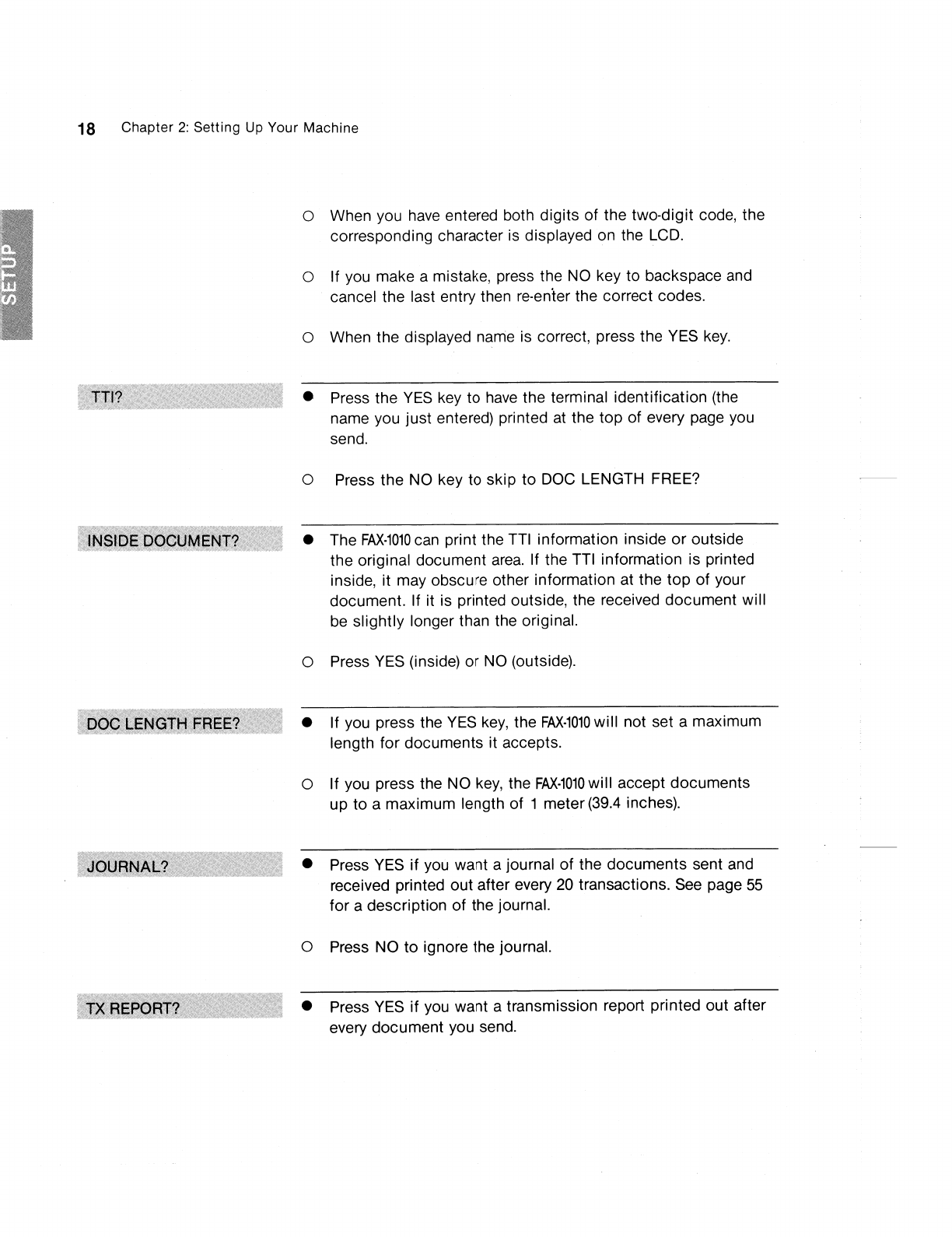 18 Chapter 2: Setting Up Your Machine

SETUP

○ When you have entered both digits of the two-digit code, the corresponding character is displayed on the LCD.

○ If you make a mistake, press the NO key to backspace and cancel the last entry then re-enter the correct codes.

○ When the displayed name is correct, press the YES key.

TTI?

● Press the YES key to have the terminal identification (the name you just entered) printed at the top of every page you send.

○ Press the NO key to skip to DOC LENGTH FREE?

INSIDE DOCUMENT?

● The FAX-1010 can print the TTI information inside or outside the original document area. If the TTI information is printed inside, it may obscure other information at the top of your document. If it is printed outside, the received document will be slightly longer than the original.

○ Press YES (inside) or NO (outside).

DOC LENGTH FREE?

● If you press the YES key, the FAX-1010 will not set a maximum length for documents it accepts.

○ If you press the NO key, the FAX-1010 will accept documents up to a maximum length of 1 meter (39.4 inches).

JOURNAL?

● Press YES if you want a journal of the documents sent and received printed out after every 20 transactions. See page 55 for a description of the journal.

○ Press NO to ignore the journal.

TX REPORT?

● Press YES if you want a transmission report printed out after every document you send.